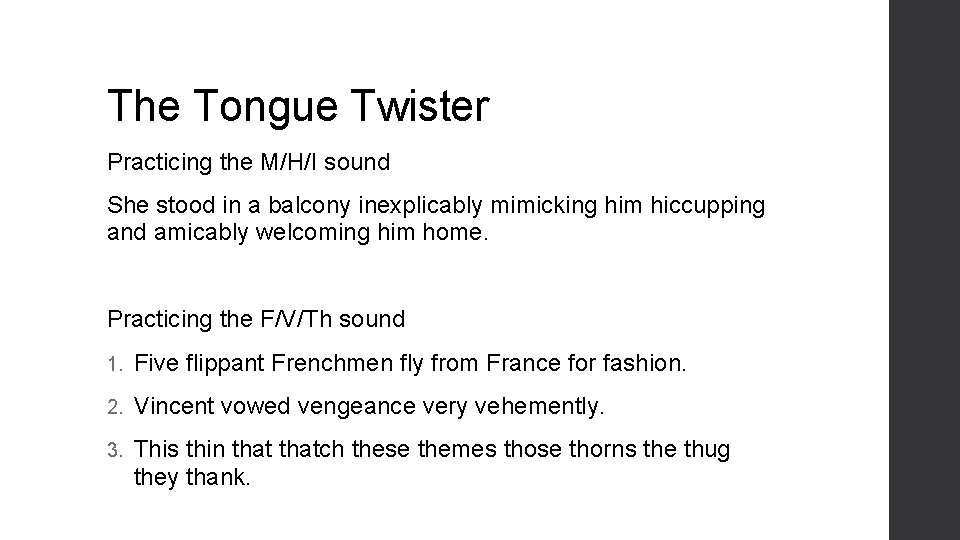 The Tongue Twister

Practicing the M/H/I sound

She stood in a balcony inexplicably mimicking him hiccupping and amicably welcoming him home.

Practicing the F/V/Th sound

1. Five flippant Frenchmen fly from France for fashion.

2. Vincent vowed vengeance very vehemently.

3. This thin that thatch these themes those thorns the thug they thank.